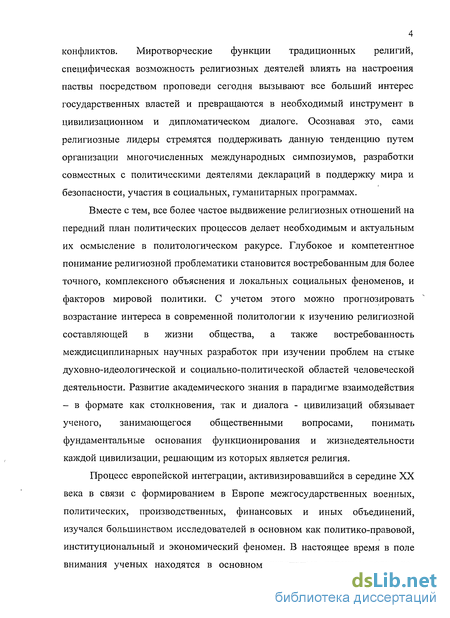 4

конфликтов. Миротворческие функции традиционных религий, специфическая возможность религиозных деятелей влиять на настроения паствы посредством проповеди сегодня вызывают все больший интерес государственных властей и превращаются в необходимый инструмент в цивилизационном и дипломатическом диалоге. Осознавая это, сами религиозные лидеры стремятся поддерживать данную тенденцию путем организации многочисленных международных симпозиумов, разработки совместных с политическими деятелями деклараций в поддержку мира и безопасности, участия в социальных, гуманитарных программах.

Вместе с тем, все более частое выдвижение религиозных отношений на передний план политических процессов делает необходимым и актуальным их осмысление в политологическом ракурсе. Глубокое и компетентное понимание религиозной проблематики становится востребованным для более точного, комплексного объяснения и локальных социальных феноменов, и факторов мировой политики. С учетом этого можно прогнозировать возрастание интереса в современной политологии к изучению религиозной составляющей в жизни общества, а также востребованность междисциплинарных научных разработок при изучении проблем на стыке духовно-идеологической и социально-политической областей человеческой деятельности. Развитие академического знания в парадигме взаимодействия – в формате как столкновения, так и диалога - цивилизаций обязывает ученого, занимающегося общественными вопросами, понимать фундаментальные основания функционирования и жизнедеятельности каждой цивилизации, решающим из которых является религия.

Процесс европейской интеграции, активизировавшийся в середине XX века в связи с формированием в Европе межгосударственных военных, политических, производственных, финансовых и иных объединений, изучался большинством исследователей в основном как политико-правовой, институциональный и экономический феномен. В настоящее время в поле внимания ученых находятся в основном

dsLib.net
библиотека диссертаций